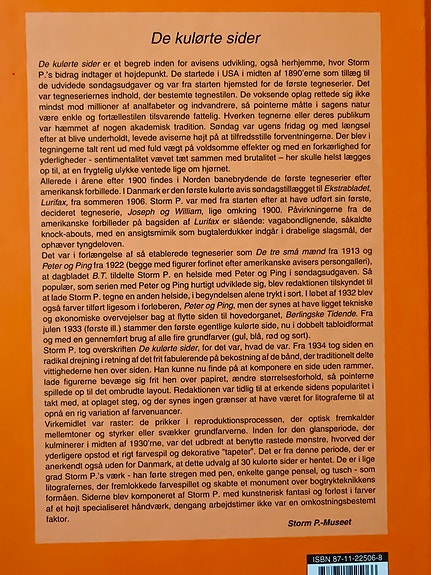 De kulørte sider

De kulørte sider er et begreb inden for avisens udvikling, også herhjemme, hvor Storm P.'s bidrag indtager et højdepunkt. De startede i USA i midten af 1890'erne som tillæg til de udvidede søndagsudgaver og var fra starten hjemsted for de første tegneserier. Det var tegneseriernes indhold, der bestemte tegnestilen. De voksende oplag rettede sig ikke mindst mod millioner af analfabeter og indvandrere, så pointerne måtte i sagens natur være enkle og fortællestilen tilsvarende fattelig. Hverken tegnerne eller deres publikum var hæmmet af nogen akademisk tradition. Søndag var ugens fridag og med længsel efter at blive underholdt, levede aviserne højt på at tilfredsstille forventningerne. Der blev i tegningerne talt rent ud med fuld vægt på voldsomme effekter og med en forkærlighed for yderligheder - sentimentalitet vævet tæt sammen med brutalitet – her skulle helst lægges op til, at en frygtelig ulykke ventede lige om hjørnet.
Allerede i årene efter 1900 findes i Norden banebrydende de første tegneserier efter amerikansk forbillede. I Danmark er den første kulørte avis søndagstillægget til Ekstrabladet, Lurifax, fra sommeren 1906. Storm P. var med fra starten efter at have udført sin første, decideret tegneserie, Joseph og William, lige omkring 1900. Påvirkningerne fra de amerikanske forbilleder på bagsiden af Lurifax er slående: vagabondlignende, såkaldte knock-abouts, med en ansigtsmimik som bugtalerdukker indgår i drabelige slagsmål, der ophæver tyngdeloven.
Det var i forlængelse af så etablerede tegneserier som De tre små mænd fra 1913 og Peter og Ping fra 1922 (begge med figurer forfinet efter amerikanske avisers persongalleri), at dagbladet B.T. tildelte Storm P. en helside med Peter og Ping i søndagsudgaven. Så populær, som serien med Peter og Ping hurtigt udviklede sig, blev redaktionen tilskyndet til at lade Storm P. tegne en anden helside, i begyndelsen alene trykt i sort. I løbet af 1932 blev også farver tilført ligesom i forløberen, Peter og Ping, men der synes at have ligget tekniske og økonomiske overvejelser bag at flytte siden til hovedorganet, Berlingske Tidende. Fra julen 1933 (første ill.) stammer den første egentlige kulørte side, nu i dobbelt tabloidformat og med en gennemført brug af alle fire grundfarver (gul, blå, rød og sort).
Storm P. tog overskriften De kulørte sider, for det var, hvad de var. Fra 1934 tog siden en radikal drejning i retning af det frit fabulerende på bekostning af de bånd, der traditionelt delte vittighederne hen over siden. Han kunne nu finde på at komponere en side uden rammer, lade figurerne bevæge sig frit hen over papiret, ændre størrelsesforhold, så pointerne spillede op til det ombrudte layout. Redaktionen var tidlig til at erkende sidens popularitet i takt med, at oplaget steg, og der synes ingen grænser at have været for litograferne til at opnå en rig variation af farvenuancer.
Virkemidlet var raster: de prikker i reproduktionsprocessen, der optisk fremkalder mellemtoner og styrker eller svækker grundfarverne. Inden for den glansperiode, der kulminerer i midten af 1930'rne, var det udbredt at benytte rastede mønstre, hvorved der yderligere opstod et rigt farvespil og dekorative "tapeter". Det er fra denne periode, der er anerkendt også uden for Danmark, at dette udvalg af 30 kulørte sider er hentet. De er i lige grad Storm P.'s værk - han førte stregen med pen, enkelte gange pensel, og tusch - som litografernes, der fremlokkede farvespillet og skabte et monument over bogtrykteknikkens formåen. Siderne blev komponeret af Storm P. med kunstnerisk fantasi og forløst i farver af et højt specialiseret håndværk, dengang arbejdstimer ikke var en omkostningsbestemt faktor.

Storm P.-Museet

ISBN 87-11-22506-8